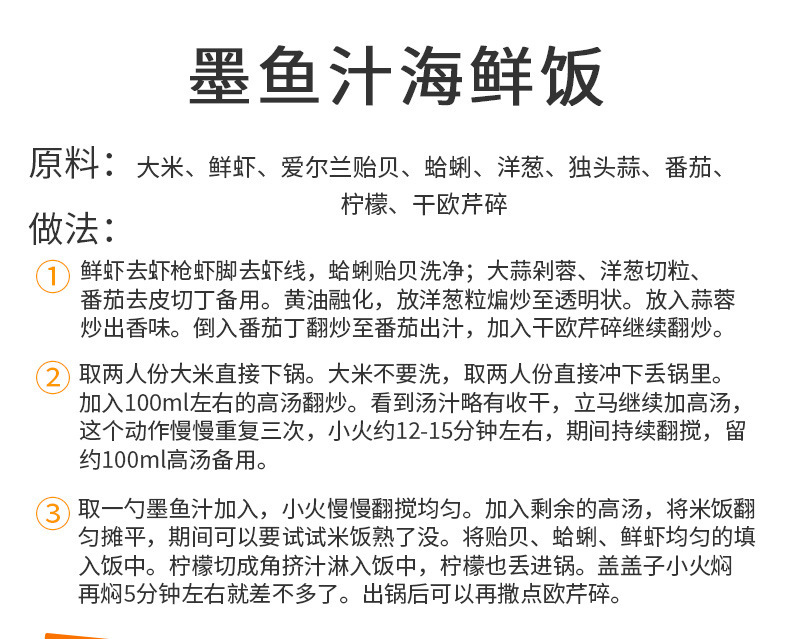 墨鱼汁海鲜饭

原料：大米、鲜虾、爱尔兰贻贝、蛤蜊、洋葱、独头蒜、番茄、柠檬、干欧芹碎

做法：

① 鲜虾去虾枪虾脚去虾线，蛤蜊贻贝洗净；大蒜剁蓉、洋葱切粒、番茄去皮切丁备用。黄油融化，放洋葱粒煸炒至透明状。放入蒜蓉炒出香味。倒入番茄丁翻炒至番茄出汁，加入干欧芹碎继续翻炒。

② 取两人份大米直接下锅。大米不要洗，取两人份直接冲下丢锅里。加入100ml左右的高汤翻炒。看到汤汁略有收干，立马继续加高汤，这个动作慢慢重复三次，小火约12-15分钟左右，期间持续翻搅，留约100ml高汤备用。

③ 取一勺墨鱼汁加入，小火慢慢翻搅均匀。加入剩余的高汤，将米饭翻匀摊平，期间可以要试试米饭熟了没。将贻贝、蛤蜊、鲜虾均匀的填入饭中。柠檬切成角挤汁淋入饭中，柠檬也丢进锅。盖盖子小火焖再焖5分钟左右就差不多了。出锅后可以再撒点欧芹碎。